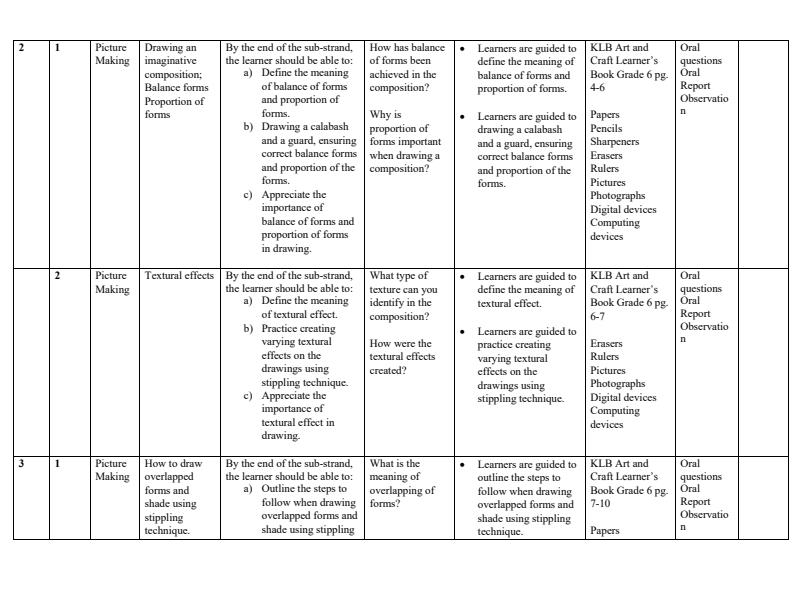 | 2 | 1 | Picture Making | Drawing an imaginative composition; Balance forms Proportion of forms | By the end of the sub-strand, the learner should be able to: a) Define the meaning of balance of forms and proportion of forms. b) Drawing a calabash and a guard, ensuring correct balance forms and proportion of the forms. c) Appreciate the importance of balance of forms and proportion of forms in drawing. | How has balance of forms been achieved in the composition? Why is proportion of forms important when drawing a composition? | • Learners are guided to define the meaning of balance of forms and proportion of forms. • Learners are guided to drawing a calabash and a guard, ensuring correct balance forms and proportion of the forms. | KLB Art and Craft Learner's Book Grade 6 pg. 4-6 Papers Pencils Sharpeners Erasers Rulers Pictures Photographs Digital devices Computing devices | Oral questions Oral Report Observation | |
|---|---|---|---|---|---|---|---|---|---|
| | 2 | Picture Making | Textural effects | By the end of the sub-strand, the learner should be able to: a) Define the meaning of textural effect. b) Practice creating varying textural effects on the drawings using stippling technique. c) Appreciate the importance of textural effect in drawing. | What type of texture can you identify in the composition? How were the textural effects created? | • Learners are guided to define the meaning of textural effect. • Learners are guided to practice creating varying textural effects on the drawings using stippling technique. | KLB Art and Craft Learner's Book Grade 6 pg. 6-7 Erasers Rulers Pictures Photographs Digital devices Computing devices | Oral questions Oral Report Observation | |
| 3 | 1 | Picture Making | How to draw overlapped forms and shade using stippling technique. | By the end of the sub-strand, the learner should be able to: a) Outline the steps to follow when drawing overlapped forms and shade using stippling | What is the meaning of overlapping of forms? | • Learners are guided to outline the steps to follow when drawing overlapped forms and shade using stippling technique. | KLB Art and Craft Learner's Book Grade 6 pg. 7-10 Papers | Oral questions Oral Report Observation | |